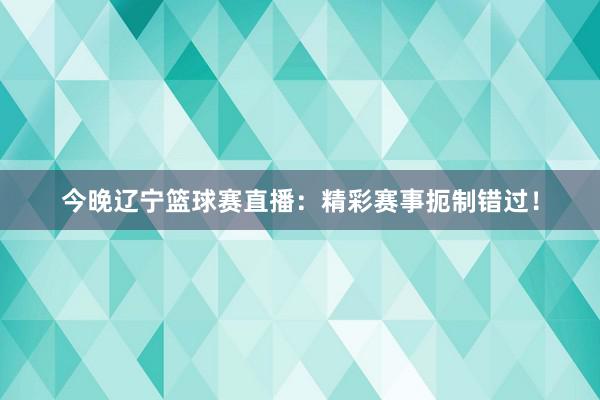 今晚辽宁篮球赛直播：精彩赛事扼制错过！